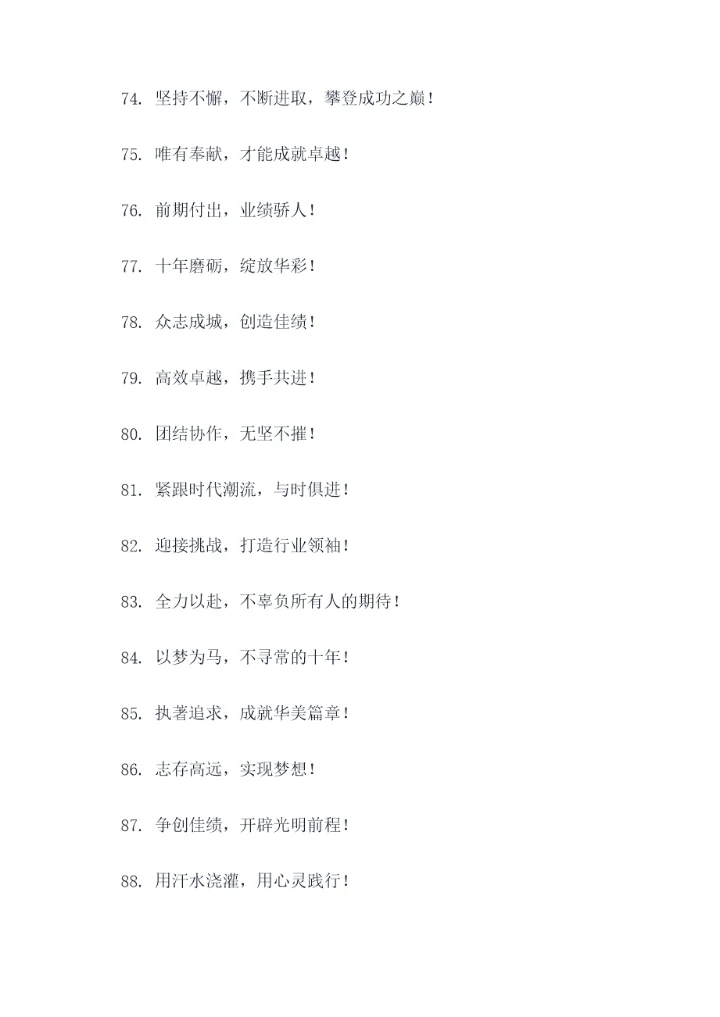 74. 坚持不懈，不断进取，攀登成功之巅！

75. 唯有奉献，才能成就卓越！

76. 前期付出，业绩骄人！

77. 十年磨砺，绽放华彩！

78. 众志成城，创造佳绩！

79. 高效卓越，携手共进！

80. 团结协作，无坚不摧！

81. 紧跟时代潮流，与时俱进！

82. 迎接挑战，打造行业领袖！

83. 全力以赴，不辜负所有人的期待！

84. 以梦为马，不寻常的十年！

85. 执著追求，成就华美篇章！

86. 志存高远，实现梦想！

87. 争创佳绩，开辟光明前程！

88. 用汗水浇灌，用心灵践行！